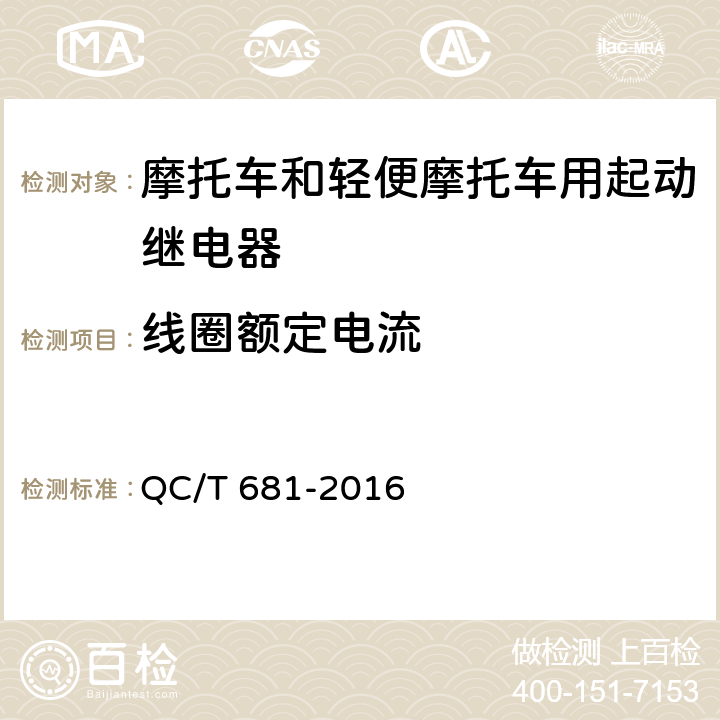 MA CNAS AC ilac-MRA

检测对象： 摩托车和轻便摩托车用起动继电器

检测项目： 线圈额定电流

检测标准： QC/T 681-2016

百检
Baijiantest.com

做检测 上百检
400-151-7153